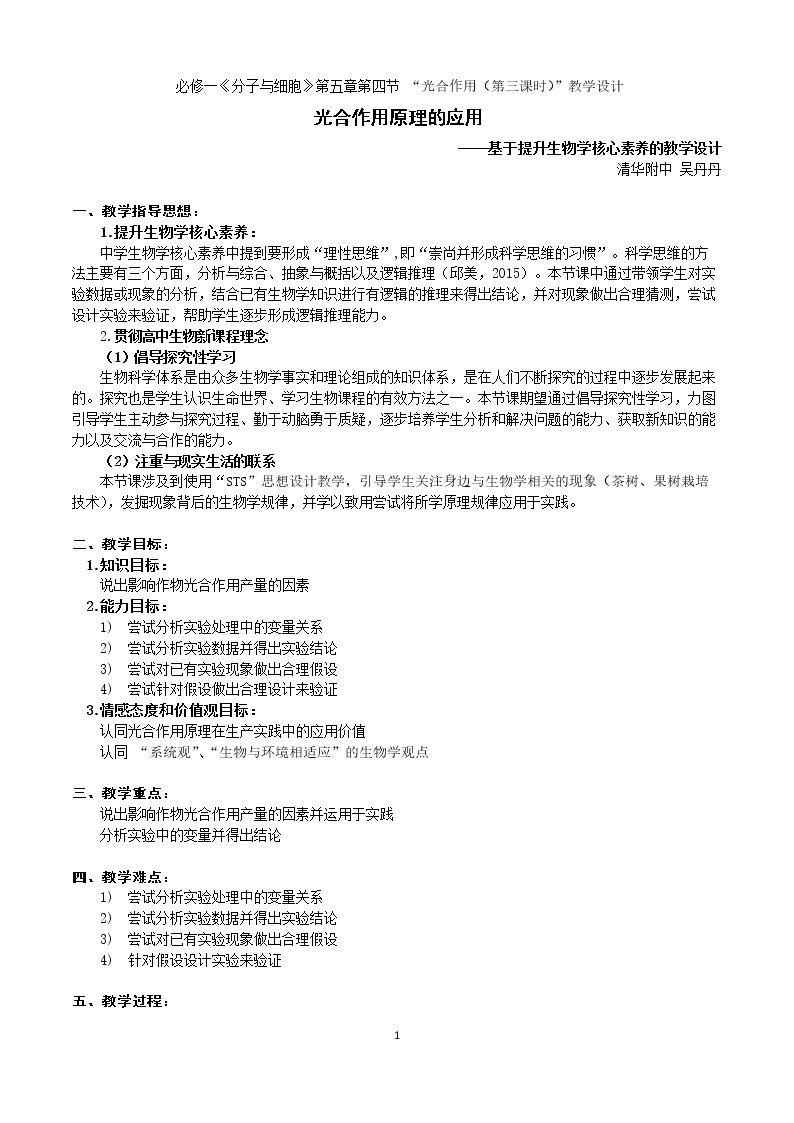 必修一《分子与细胞》第五章第四节 “光合作用（第三课时）”教学设计

光合作用原理的应用

——基于提升生物学核心素养的教学设计

清华附中 吴丹丹

一、教学指导思想：

1.提升生物学核心素养：

中学生物学核心素养中提到要形成“理性思维”，即“崇尚并形成科学思维的习惯”。科学思维的方法主要有三个方面，分析与综合、抽象与概括以及逻辑推理（邱美，2015）。本节课中通过带领学生对实验数据或现象的分析，结合已有生物学知识进行有逻辑的推理来得出结论，并对现象做出合理猜测，尝试设计实验来验证，帮助学生逐步形成逻辑推理能力。

2.贯彻高中生物新课程理念

（1）倡导探究性学习

生物科学体系是由众多生物学事实和理论组成的知识体系，是在人们不断探究的过程中逐步发展起来的。探究也是学生认识生命世界、学习生物课程的有效方法之一。本节课期望通过倡导探究性学习，力图引导学生主动参与探究过程、勤于动脑勇于质疑，逐步培养学生分析和解决问题的能力、获取新知识的能力以及交流与合作的能力。

（2）注重与现实生活的联系

本节课涉及到使用“STS”思想设计教学，引导学生关注身边与生物学相关的现象（茶树、果树栽培技术），发掘现象背后的生物学规律，并学以致用尝试将所学原理规律应用于实践。

二、教学目标：

1.知识目标：

说出影响作物光合作用产量的因素

2.能力目标：

1） 尝试分析实验处理中的变量关系
2） 尝试分析实验数据并得出实验结论
3） 尝试对已有实验现象做出合理假设
4） 尝试针对假设做出合理设计来验证

3.情感态度和价值观目标：

认同光合作用原理在生产实践中的应用价值

认同 “系统观”、“生物与环境相适应”的生物学观点

三、教学重点：

说出影响作物光合作用产量的因素并运用于实践

分析实验中的变量并得出结论

四、教学难点：

1） 尝试分析实验处理中的变量关系
2） 尝试分析实验数据并得出实验结论
3） 尝试对已有实验现象做出合理假设
4） 针对假设设计实验来验证

五、教学过程：

1